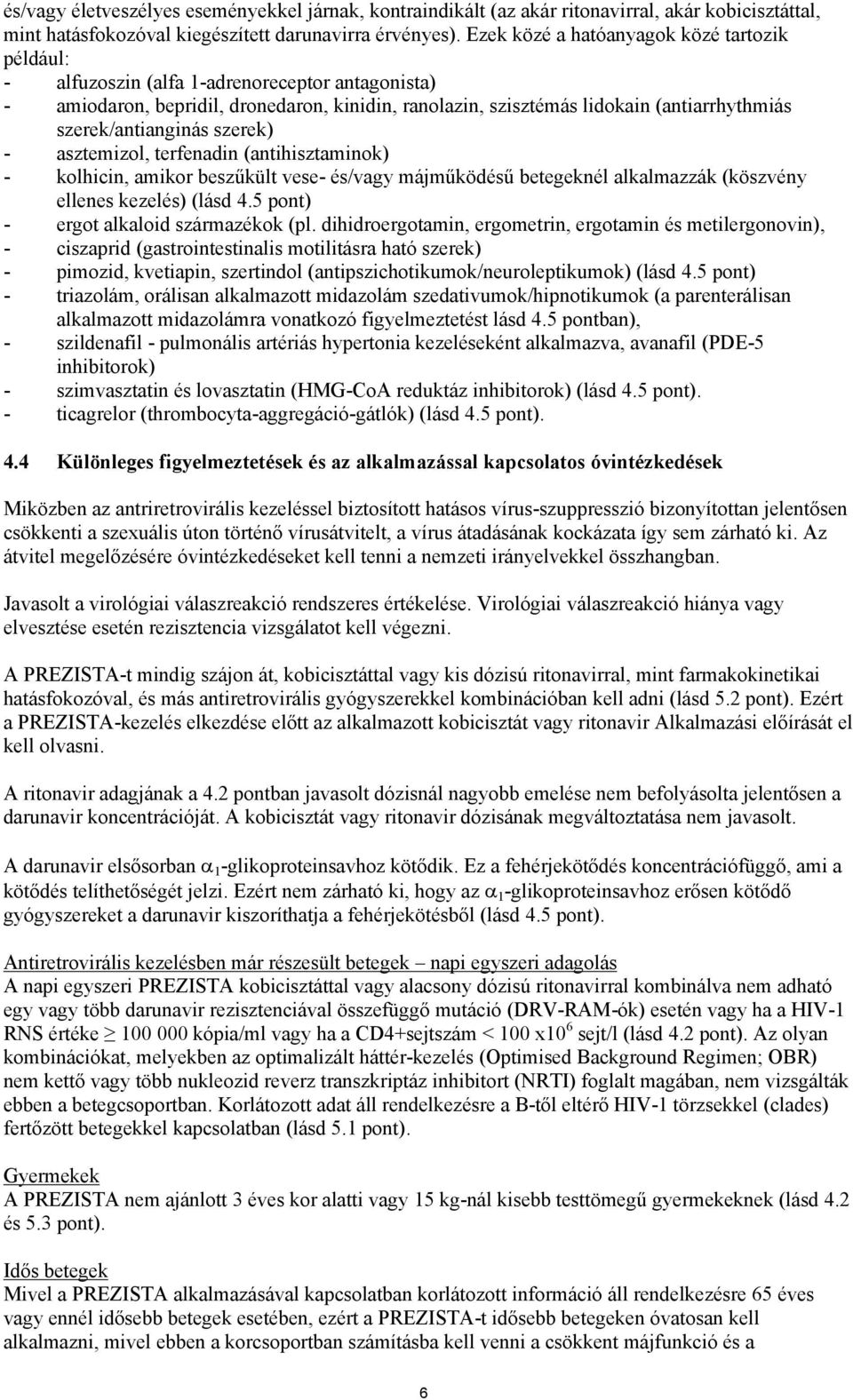 és/vagy életveszélyes eseményekkel járnak, kontraindikált (az akár ritonavirral, akár kobicisztáttal, mint hatásfokozóval kiegészített darunavirra érvényes). Ezek közé a hatóanyagok közé tartozik például:
- alfuzoszin (alfa 1-adrenoreceptor antagonista)
- amiodaron, bepridil, dronedaron, kinidin, ranolazin, szisztémás lidokain (antiarrhythmiás szerek/antianginás szerek)
- asztemizol, terfenadin (antihisztaminok)
- kolhicin, amikor beszűkült vese- és/vagy májműködésű betegeknél alkalmazzák (köszvény ellenes kezelés) (lásd 4.5 pont)
- ergot alkaloid származékok (pl. dihidroergotamin, ergometrin, ergotamin és metilergonovin),
- ciszaprid (gastrointestinalis motilitásra ható szerek)
- pimozid, kvetiapin, szertindol (antipszichotikumok/neuroleptikumok) (lásd 4.5 pont)
- triazolám, orálisan alkalmazott midazolám szedativumok/hipnotikumok (a parenterálisan alkalmazott midazolámra vonatkozó figyelmeztetést lásd 4.5 pontban),
- szildenafil - pulmonális artériás hypertonia kezeléseként alkalmazva, avanafil (PDE-5 inhibitorok)
- szimvasztatin és lovasztatin (HMG-CoA reduktáz inhibitorok) (lásd 4.5 pont).
- ticagrelor (thrombocyta-aggregáció-gátlók) (lásd 4.5 pont).

4.4 Különleges figyelmeztetések és az alkalmazással kapcsolatos óvintézkedések

Miközben az antriretrovirális kezeléssel biztosított hatásos vírus-szuppresszió bizonyítottan jelentősen csökkenti a szexuális úton történő vírusátvitelt, a vírus átadásának kockázata így sem zárható ki. Az átvitel megelőzésére óvintézkedéseket kell tenni a nemzeti irányelvekkel összhangban.

Javasolt a virológiai válaszreakció rendszeres értékelése. Virológiai válaszreakció hiánya vagy elvesztése esetén rezisztencia vizsgálatot kell végezni.

A PREZISTA-t mindig szájon át, kobicisztáttal vagy kis dózisú ritonavirral, mint farmakokinetikai hatásfokozóval, és más antiretrovirális gyógyszerekkel kombinációban kell adni (lásd 5.2 pont). Ezért a PREZISTA-kezelés elkezdése előtt az alkalmazott kobicisztát vagy ritonavir Alkalmazási előírását el kell olvasni.

A ritonavir adagjának a 4.2 pontban javasolt dózisnál nagyobb emelése nem befolyásolta jelentősen a darunavir koncentrációját. A kobicisztát vagy ritonavir dózisának megváltoztatása nem javasolt.

A darunavir elsősorban $\alpha_1$-glikoproteinsavhoz kötődik. Ez a fehérjekötődés koncentrációfüggő, ami a kötődés telíthetőségét jelzi. Ezért nem zárható ki, hogy az $\alpha_1$-glikoproteinsavhoz erősen kötődő gyógyszereket a darunavir kiszoríthatja a fehérjekötésből (lásd 4.5 pont).

Antiretrovirális kezelésben már részesült betegek – napi egyszeri adagolás
A napi egyszeri PREZISTA kobicisztáttal vagy alacsony dózisú ritonavirral kombinálva nem adható egy vagy több darunavir rezisztenciával összefüggő mutáció (DRV-RAM-ók) esetén vagy ha a HIV-1 RNS értéke $\geq$ 100 000 kópia/ml vagy ha a CD4+sejtszám < 100 x$10^6$ sejt/l (lásd 4.2 pont). Az olyan kombinációkat, melyekben az optimalizált háttér-kezelés (Optimised Background Regimen; OBR) nem kettő vagy több nukleozid reverz transzkriptáz inhibitort (NRTI) foglalt magában, nem vizsgálták ebben a betegcsoportban. Korlátozott adat áll rendelkezésre a B-től eltérő HIV-1 törzsekkel (clades) fertőzött betegekkel kapcsolatban (lásd 5.1 pont).

Gyermekek
A PREZISTA nem ajánlott 3 éves kor alatti vagy 15 kg-nál kisebb testtömegű gyermekeknek (lásd 4.2 és 5.3 pont).

Idős betegek
Mivel a PREZISTA alkalmazásával kapcsolatban korlátozott információ áll rendelkezésre 65 éves vagy ennél idősebb betegek esetében, ezért a PREZISTA-t idősebb betegeken óvatosan kell alkalmazni, mivel ebben a korcsoportban számításba kell venni a csökkent májfunkció és a

6